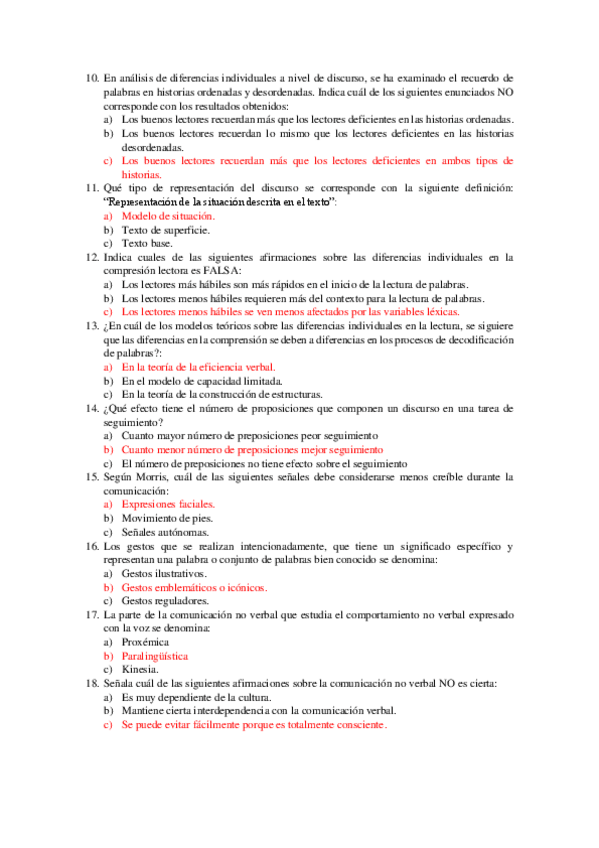 10. En análisis de diferencias individuales a nivel de discurso, se ha examinado el recuerdo de palabras en historias ordenadas y desordenadas. Indica cuál de los siguientes enunciados NO corresponde con los resultados obtenidos:
a) Los buenos lectores recuerdan más que los lectores deficientes en las historias ordenadas.
b) Los buenos lectores recuerdan lo mismo que los lectores deficientes en las historias desordenadas.
c) Los buenos lectores recuerdan más que los lectores deficientes en ambos tipos de historias.
11. Qué tipo de representación del discurso se corresponde con la siguiente definición: "Representación de la situación descrita en el texto":
a) Modelo de situación.
b) Texto de superficie.
c) Texto base.
12. Indica cuales de las siguientes afirmaciones sobre las diferencias individuales en la compresión lectora es FALSA:
a) Los lectores más hábiles son más rápidos en el inicio de la lectura de palabras.
b) Los lectores menos hábiles requieren más del contexto para la lectura de palabras.
c) Los lectores menos hábiles se ven menos afectados por las variables léxicas.
13. ¿En cuál de los modelos teóricos sobre las diferencias individuales en la lectura, se siguiere que las diferencias en la comprensión se deben a diferencias en los procesos de decodificación de palabras?:
a) En la teoría de la eficiencia verbal.
b) En el modelo de capacidad limitada.
c) En la teoría de la construcción de estructuras.
14. ¿Qué efecto tiene el número de proposiciones que componen un discurso en una tarea de seguimiento?
a) Cuanto mayor número de preposiciones peor seguimiento
b) Cuanto menor número de preposiciones mejor seguimiento
c) El número de preposiciones no tiene efecto sobre el seguimiento
15. Según Morris, cuál de las siguientes señales debe considerarse menos creíble durante la comunicación:
a) Expresiones faciales.
b) Movimiento de pies.
c) Señales autónomas.
16. Los gestos que se realizan intencionadamente, que tiene un significado específico y representan una palabra o conjunto de palabras bien conocido se denomina:
a) Gestos ilustrativos.
b) Gestos emblemáticos o icónicos.
c) Gestos reguladores.
17. La parte de la comunicación no verbal que estudia el comportamiento no verbal expresado con la voz se denomina:
a) Proxémica
b) Paralingüística
c) Kinesia.
18. Señala cuál de las siguientes afirmaciones sobre la comunicación no verbal NO es cierta:
a) Es muy dependiente de la cultura.
b) Mantiene cierta interdependencia con la comunicación verbal.
c) Se puede evitar fácilmente porque es totalmente consciente.